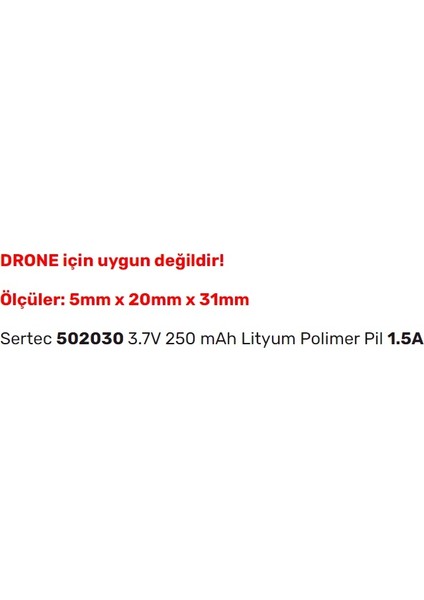 DRONE için uygun değildir!

Ölçüler: 5mm x 20mm x 31mm

Sertec 502030 3.7V 250 mAh Lityum Polimer Pil 1.5A